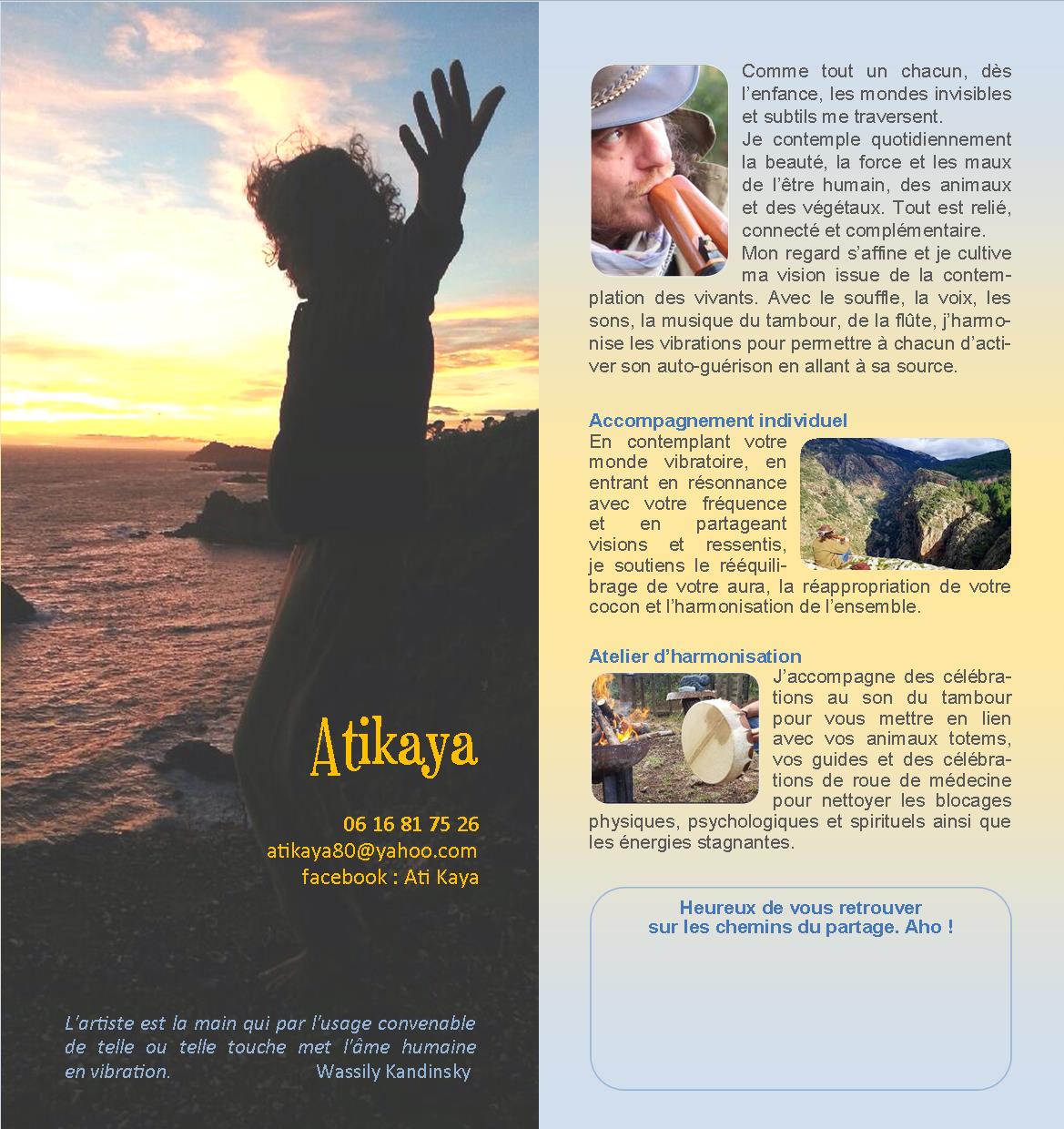 Atikaya

06 16 81 75 26
atikaya80@yahoo.com
facebook : Ati Kaya

L'artiste est la main qui par l'usage convenable de telle ou telle touche met l'âme humaine en vibration. Wassily Kandinsky

Comme tout un chacun, dès l'enfance, les mondes invisibles et subtils me traversent.
Je contemple quotidiennement la beauté, la force et les maux de l'être humain, des animaux et des végétaux. Tout est relié, connecté et complémentaire.
Mon regard s'affine et je cultive ma vision issue de la contemplation des vivants. Avec le souffle, la voix, les sons, la musique du tambour, de la flûte, j'harmonise les vibrations pour permettre à chacun d'activer son auto-guérison en allant à sa source.

Accompagnement individuel
En contemplant votre monde vibratoire, en entrant en résonnance avec votre fréquence et en partageant visions et ressentis, je soutiens le rééquilibrage de votre aura, la réappropriation de votre cocon et l'harmonisation de l'ensemble.

Atelier d'harmonisation
J'accompagne des célébrations au son du tambour pour vous mettre en lien avec vos animaux totems, vos guides et des célébrations de roue de médecine pour nettoyer les blocages physiques, psychologiques et spirituels ainsi que les énergies stagnantes.

Heureux de vous retrouver
sur les chemins du partage. Aho !